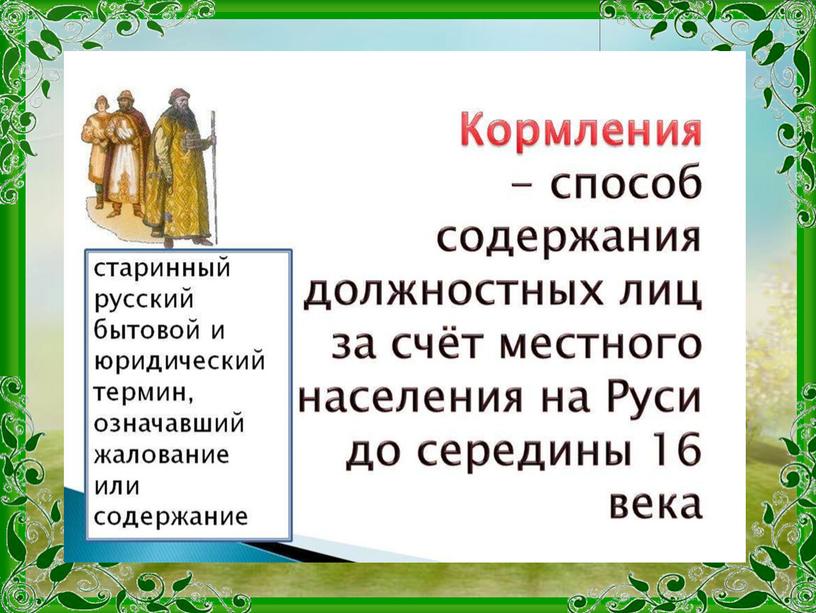 Кормления – способ содержания должностных лиц за счёт местного населения на Руси до середины 16 века

старинный русский бытовой и юридический термин, означавший жалование или содержание